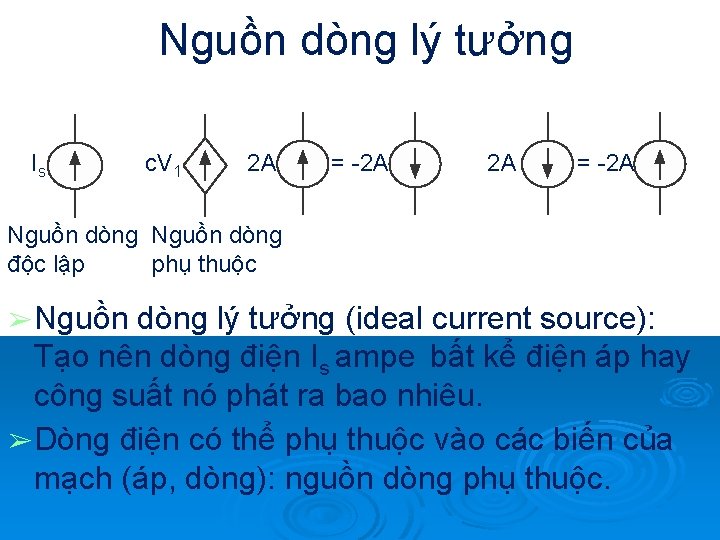 Nguồn dòng lý tưởng

$I_s$

$cV_1$

2A = -2A

2A = -2A

Nguồn dòng độc lập

Nguồn dòng phụ thuộc

➢ Nguồn dòng lý tưởng (ideal current source): Tạo nên dòng điện $I_s$ ampe bất kể điện áp hay công suất nó phát ra bao nhiêu.

➢ Dòng điện có thể phụ thuộc vào các biến của mạch (áp, dòng): nguồn dòng phụ thuộc.